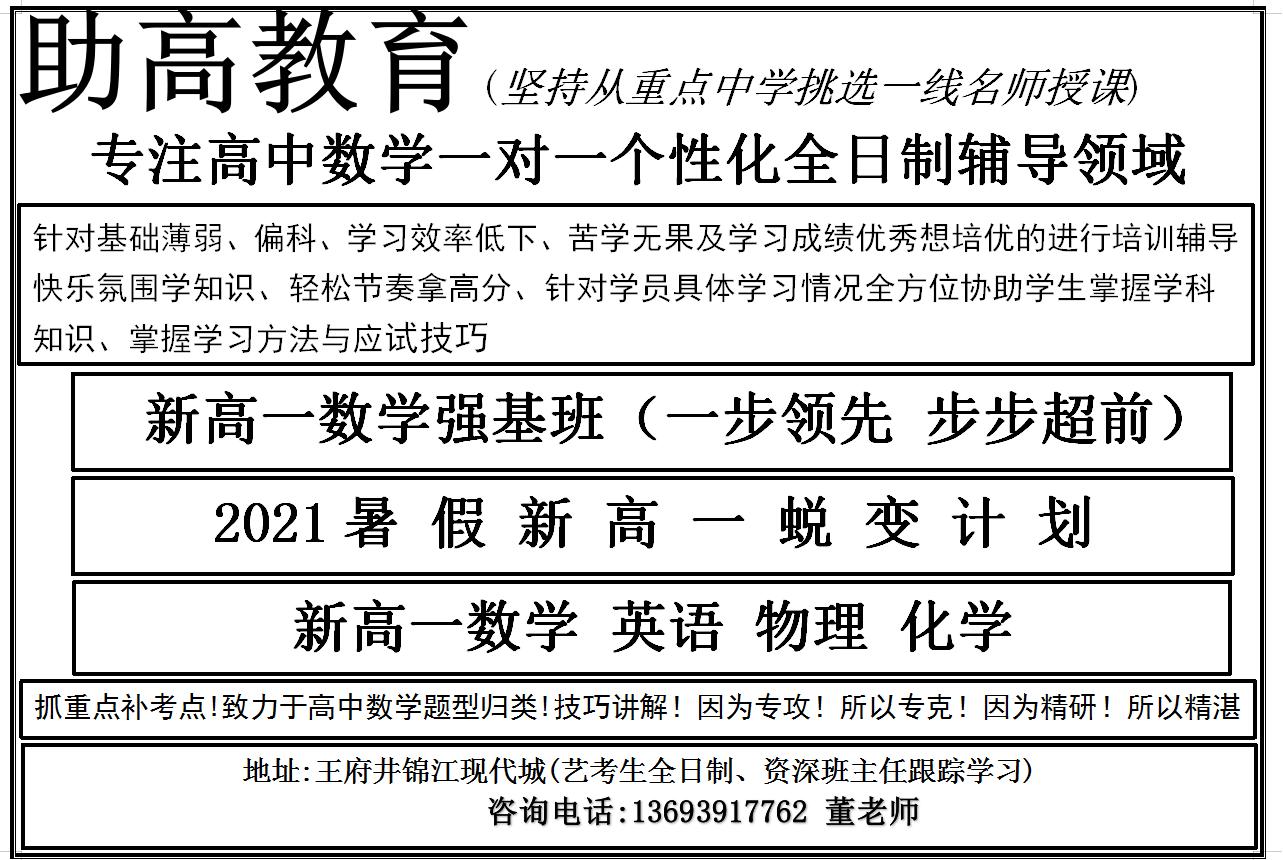 助高教育（坚持从重点中学挑选一线名师授课）

专注高中数学一对一个性化全日制辅导领域

针对基础薄弱、偏科、学习效率低下、苦学无果及学习成绩优秀想培优的进行培训辅导快乐氛围学知识、轻松节奏拿高分、针对学员具体学习情况全方位协助学生掌握学科知识、掌握学习方法与应试技巧

新高一数学强基班（一步领先 步步超前）

2021暑假新高一蜕变计划

新高一数学 英语 物理 化学

抓重点补考点!致力于高中数学题型归类!技巧讲解！因为专攻！所以专克！因为精研！所以精湛

地址:王府井锦江现代城(艺考生全日制、资深班主任跟踪学习)
咨询电话:13693917762 董老师